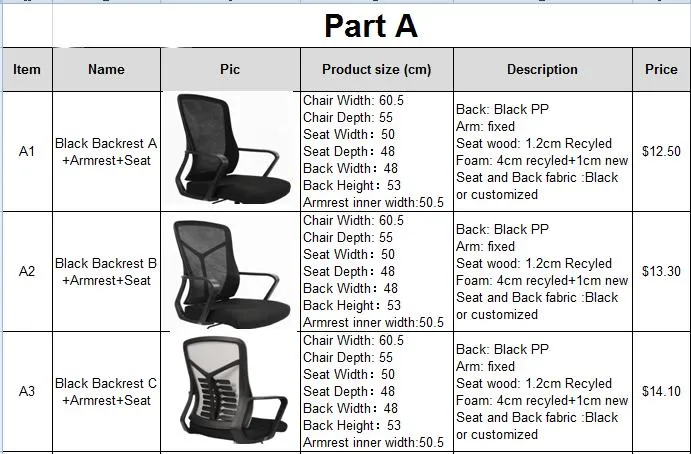 Part A

| Item | Name | Pic | Product size (cm) | Description | Price |
|---|---|---|---|---|---|
| A1 | Black Backrest A +Armrest+Seat | | Chair Width: 60.5 Chair Depth: 55 Seat Width: 50 Seat Depth: 48 Back Width: 48 Back Height: 53 Armrest inner width:50.5 | Back: Black PP Arm: fixed Seat wood: 1.2cm Recyled Foam: 4cm recyled+1cm new Seat and Back fabric :Black or customized | $12.50 |
| A2 | Black Backrest B +Armrest+Seat | | Chair Width: 60.5 Chair Depth: 55 Seat Width: 50 Seat Depth: 48 Back Width: 48 Back Height: 53 Armrest inner width:50.5 | Back: Black PP Arm: fixed Seat wood: 1.2cm Recyled Foam: 4cm recyled+1cm new Seat and Back fabric :Black or customized | $13.30 |
| A3 | Black Backrest C +Armrest+Seat | | Chair Width: 60.5 Chair Depth: 55 Seat Width: 50 Seat Depth: 48 Back Width: 48 Back Height: 53 Armrest inner width:50.5 | Back: Black PP Arm: fixed Seat wood: 1.2cm Recyled Foam: 4cm recyled+1cm new Seat and Back fabric :Black or customized | $14.10 |